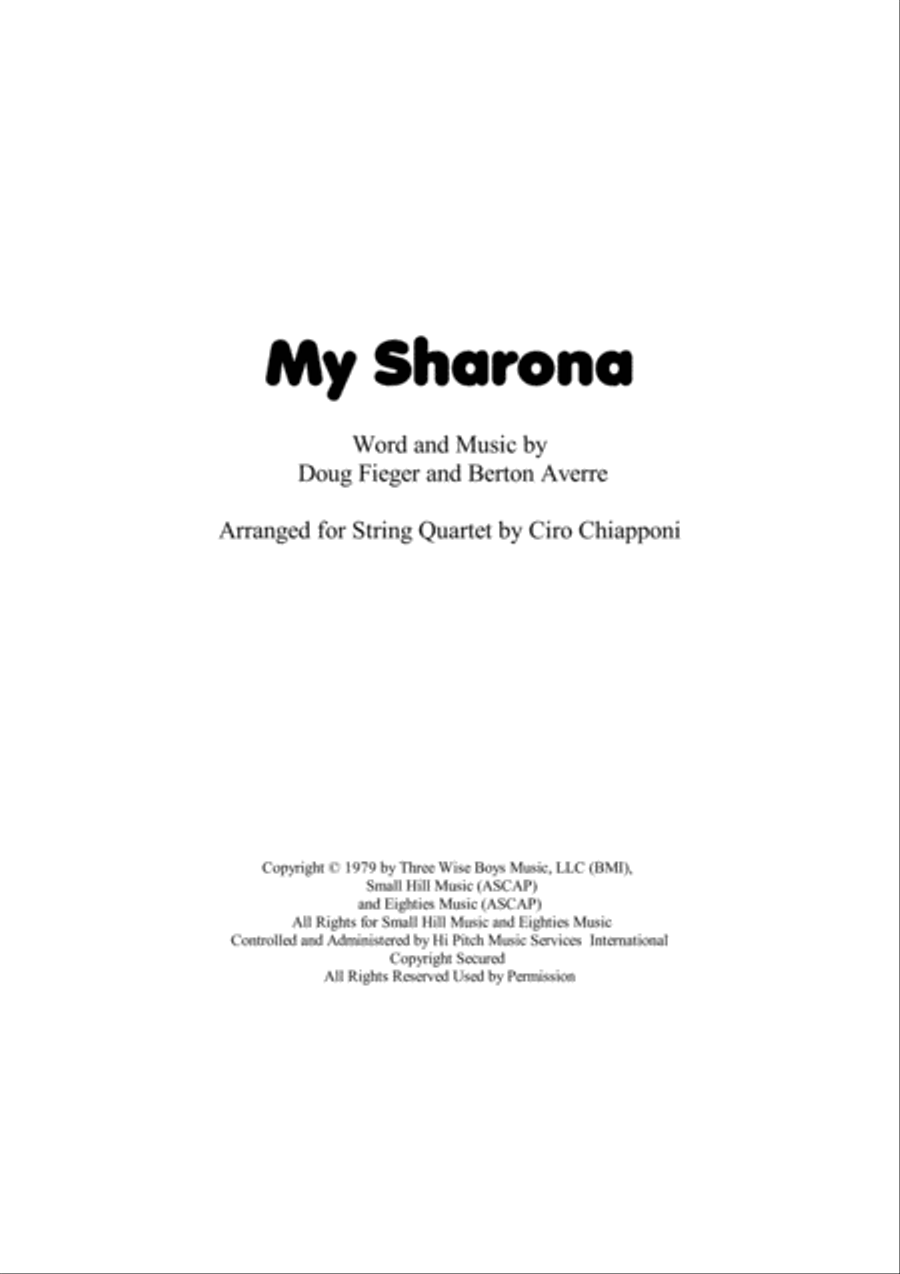 My Sharona

Word and Music by
Doug Fieger and Berton Averre

Arranged for String Quartet by Ciro Chiapponi

Copyright © 1979 by Three Wise Boys Music, LLC (BMI),
Small Hill Music (ASCAP)
and Eighties Music (ASCAP)
All Rights for Small Hill Music and Eighties Music
Controlled and Administered by Hi Pitch Music Services International
Copyright Secured
All Rights Reserved Used by Permission